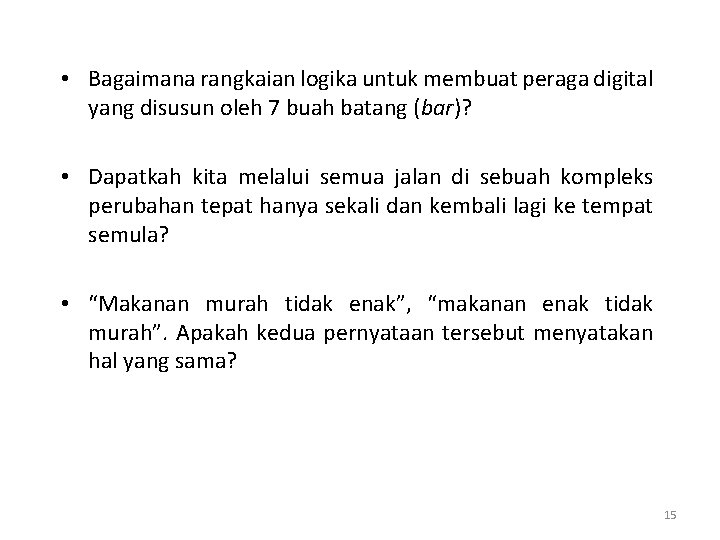 • Bagaimana rangkaian logika untuk membuat peraga digital yang disusun oleh 7 buah batang (bar)?

• Dapatkah kita melalui semua jalan di sebuah kompleks perubahan tepat hanya sekali dan kembali lagi ke tempat semula?

• "Makanan murah tidak enak", "makanan enak tidak murah". Apakah kedua pernyataan tersebut menyatakan hal yang sama?

15